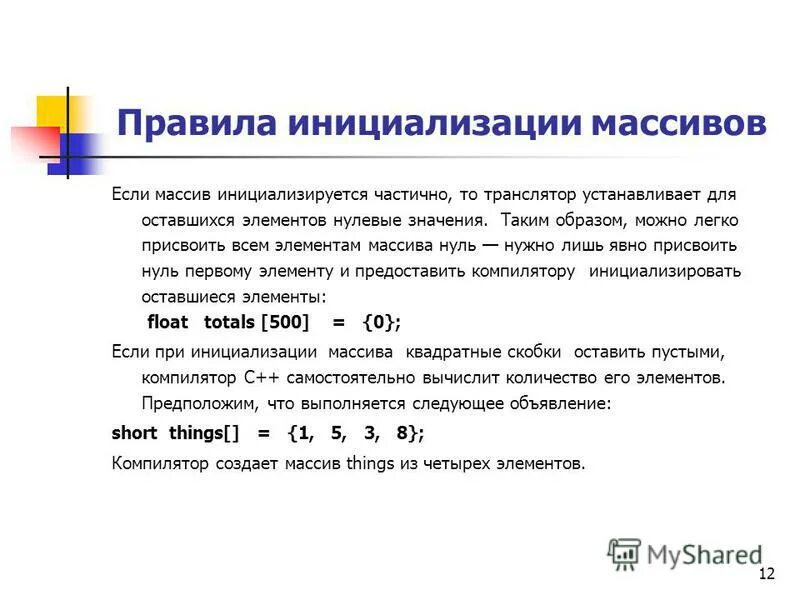 Правила инициализации массивов

Если массив инициализируется частично, то транслятор устанавливает для оставшихся элементов нулевые значения. Таким образом, можно легко присвоить всем элементам массива нуль — нужно лишь явно присвоить нуль первому элементу и предоставить компилятору инициализировать оставшиеся элементы:

float totals [500] = {0};

Если при инициализации массива квадратные скобки оставить пустыми, компилятор C++ самостоятельно вычислит количество его элементов. Предположим, что выполняется следующее объявление:

short things[] = {1, 5, 3, 8};

Компилятор создает массив things из четырех элементов.

MyShared

12